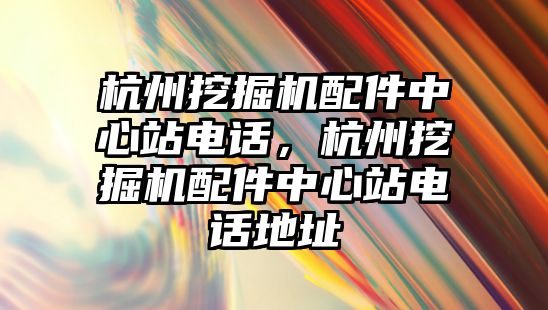 杭州挖掘机配件中心站电话，杭州挖掘机配件中心站电话地址